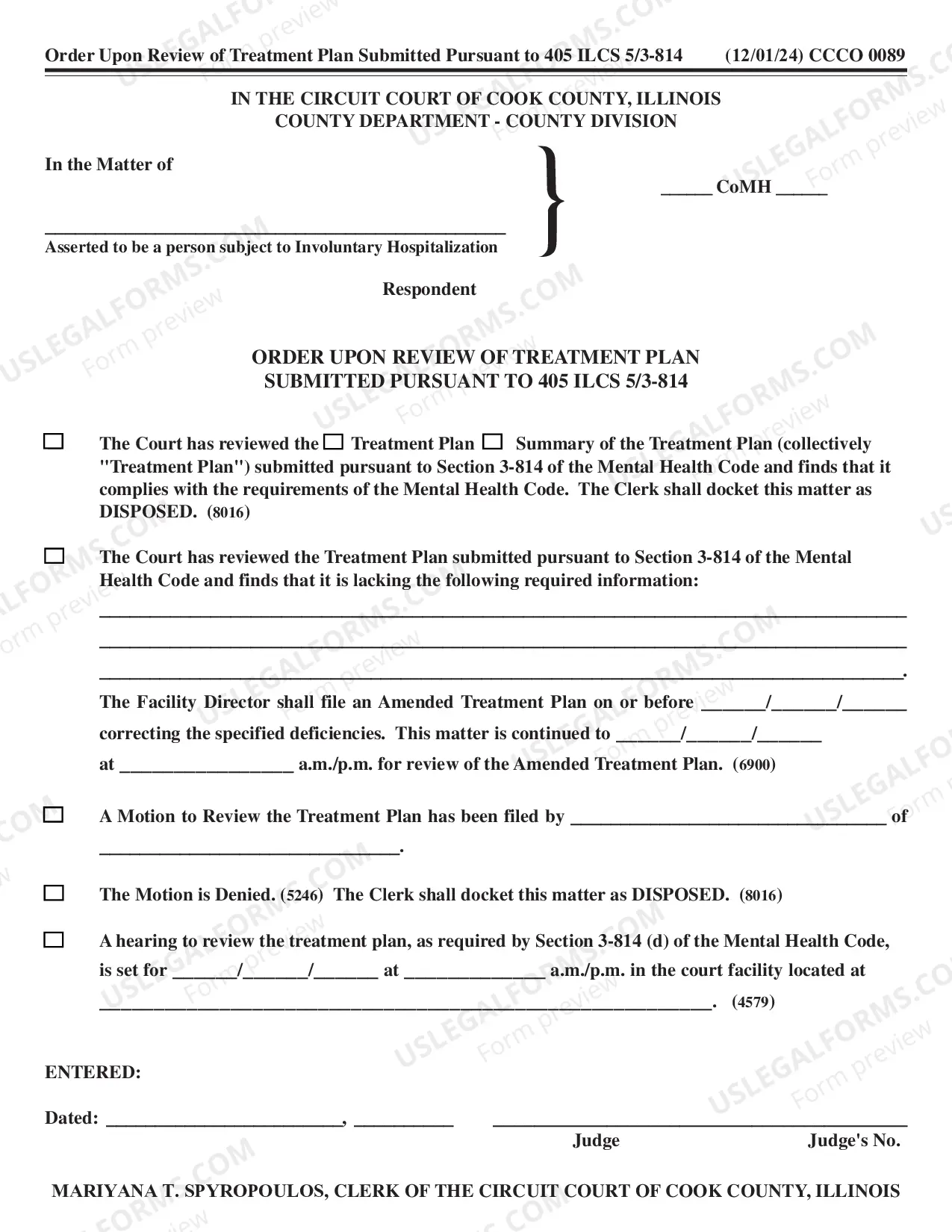 Order Upon Review of Treatment Plan Submitted Pursuant to 405 ILCS 5/3-814 (12/01/24) CCCO 0089

IN THE CIRCUIT COURT OF COOK COUNTY, ILLINOIS
COUNTY DEPARTMENT - COUNTY DIVISION

In the Matter of

____
Asserted to be a person subject to Involuntary Hospitalization

Respondent

____ CoMH ____

ORDER UPON REVIEW OF TREATMENT PLAN
SUBMITTED PURSUANT TO 405 ILCS 5/3-814

☐ The Court has reviewed the ☐ Treatment Plan ☐ Summary of the Treatment Plan (collectively "Treatment Plan") submitted pursuant to Section 3-814 of the Mental Health Code and finds that it complies with the requirements of the Mental Health Code. The Clerk shall docket this matter as DISPOSED. (8016)

☐ The Court has reviewed the Treatment Plan submitted pursuant to Section 3-814 of the Mental Health Code and finds that it is lacking the following required information:
____
____
____.

The Facility Director shall file an Amended Treatment Plan on or before ____/____/____ correcting the specified deficiencies. This matter is continued to ____/____/____ at ____ a.m./p.m. for review of the Amended Treatment Plan. (6900)

☐ A Motion to Review the Treatment Plan has been filed by ____ of ____.

☐ The Motion is Denied. (5246) The Clerk shall docket this matter as DISPOSED. (8016)

☐ A hearing to review the treatment plan, as required by Section 3-814 (d) of the Mental Health Code, is set for ____/____/____ at ____ a.m./p.m. in the court facility located at ____. (4579)

ENTERED:

Dated: ____, ____

____
Judge Judge's No.

MARIYANA T. SPYROPOULOS, CLERK OF THE CIRCUIT COURT OF COOK COUNTY, ILLINOIS

USLEGALFORMS.COM Form preview